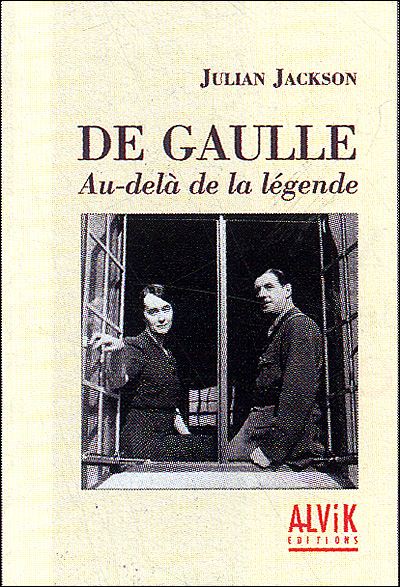 JULIAN JACKSON

DE GAULLE
Au-delà de la légende

ALViK
EDITIONS